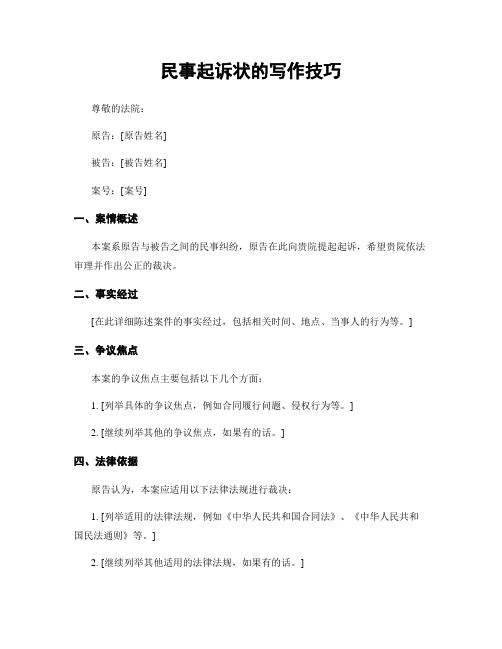 民事起诉状的写作技巧

尊敬的法院：

原告：[原告姓名]

被告：[被告姓名]

案号：[案号]

一、案情概述

本案系原告与被告之间的民事纠纷，原告在此向贵院提起起诉，希望贵院依法审理并作出公正的裁决。

二、事实经过

[在此详细陈述案件的事实经过，包括相关时间、地点、当事人的行为等。]

三、争议焦点

本案的争议焦点主要包括以下几个方面：

1. [列举具体的争议焦点，例如合同履行问题、侵权行为等。]

2. [继续列举其他的争议焦点，如果有的话。]

四、法律依据

原告认为，本案应适用以下法律法规进行裁决：

1. [列举适用的法律法规，例如《中华人民共和国合同法》、《中华人民共和国民法通则》等。]

2. [继续列举其他适用的法律法规，如果有的话。]